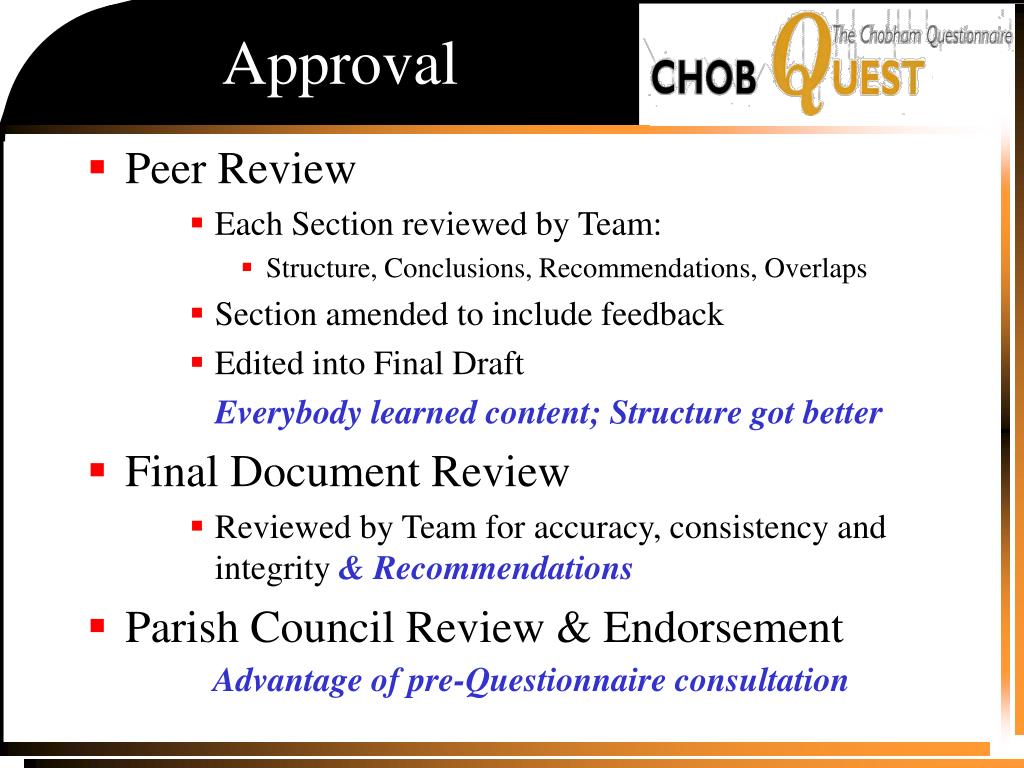 Approval

CHOB QUEST
The Chobham Questionnaire

• Peer Review
• Each Section reviewed by Team:
• Structure, Conclusions, Recommendations, Overlaps
• Section amended to include feedback
• Edited into Final Draft

Everybody learned content; Structure got better

• Final Document Review
• Reviewed by Team for accuracy, consistency and integrity & Recommendations
• Parish Council Review & Endorsement

Advantage of pre-Questionnaire consultation